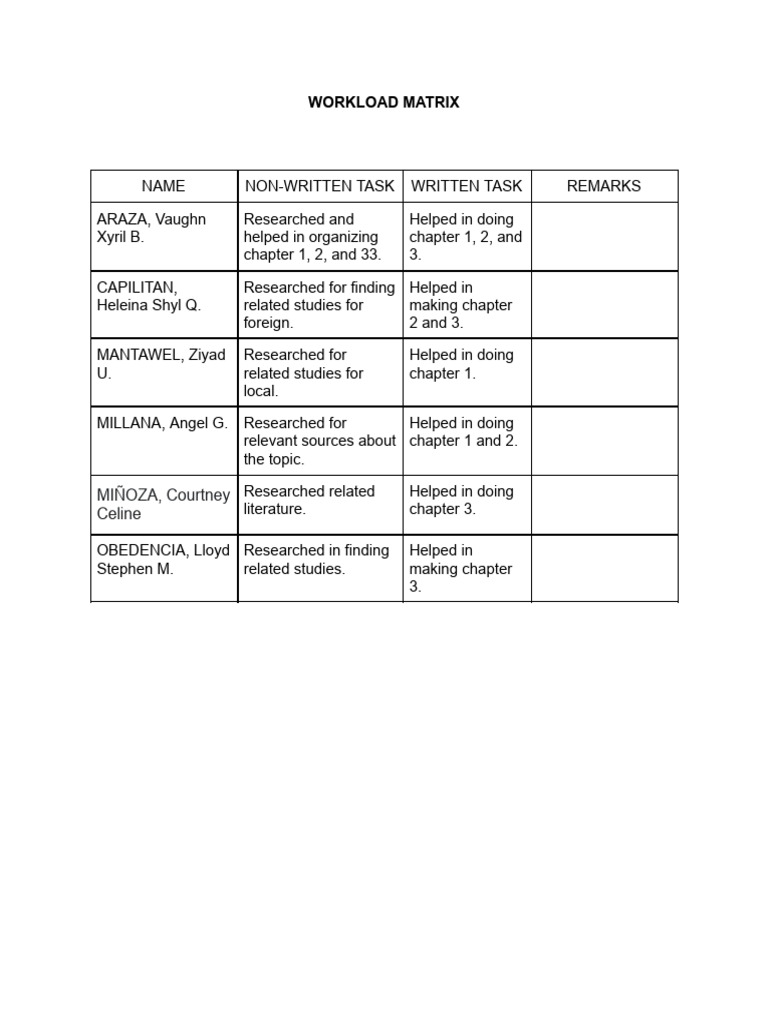 WORKLOAD MATRIX

| NAME | NON-WRITTEN TASK | WRITTEN TASK | REMARKS |
|---|---|---|---|
| ARAZA, Vaughn Xyril B. | Researched and helped in organizing chapter 1, 2, and 33. | Helped in doing chapter 1, 2, and 3. | |
| CAPILITAN, Heleina Shyl Q. | Researched for finding related studies for foreign. | Helped in making chapter 2 and 3. | |
| MANTAWEL, Ziyad U. | Researched for related studies for local. | Helped in doing chapter 1. | |
| MILLANA, Angel G. | Researched for relevant sources about the topic. | Helped in doing chapter 1 and 2. | |
| MIÑOZA, Courtney Celine | Researched related literature. | Helped in doing chapter 3. | |
| OBEDENCIA, Lloyd Stephen M. | Researched in finding related studies. | Helped in making chapter 3. | |